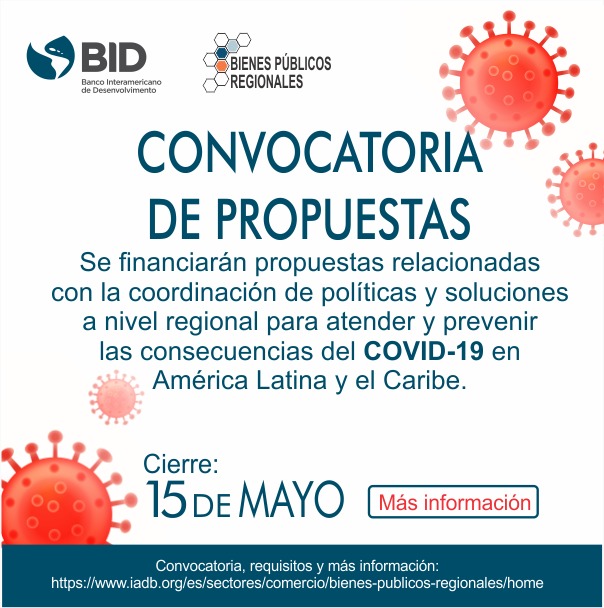 BID
Banco Interamericano
de Desenvolvimento

BIENES PÚBLICOS
REGIONALES

CONVOCATORIA
DE PROPUESTAS

Se financiarán propuestas relacionadas con la coordinación de políticas y soluciones a nivel regional para atender y prevenir las consecuencias del COVID-19 en América Latina y el Caribe.

Cierre:
15 DE MAYO

Más información

Convocatoria, requisitos y más información:
https://www.iadb.org/es/sectores/comercio/bienes-publicos-regionales/home